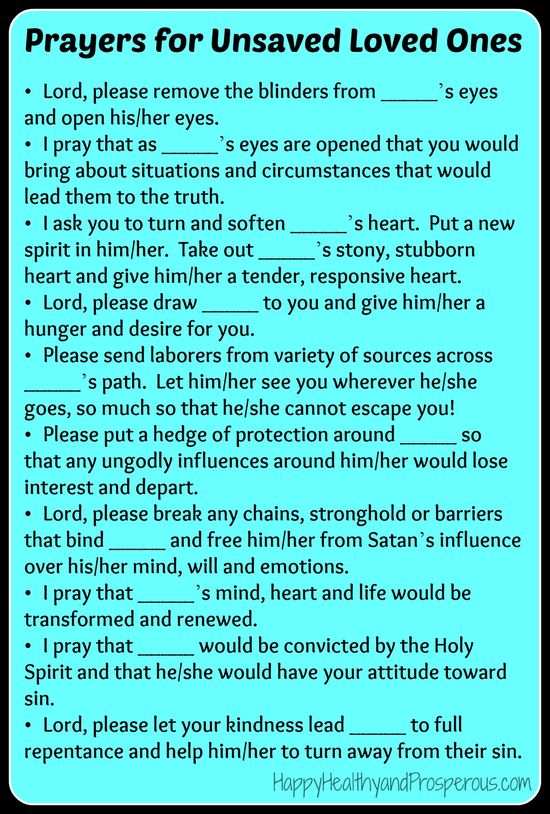 Prayers for Unsaved Loved Ones

• Lord, please remove the blinders from ______'s eyes and open his/her eyes.
• I pray that as ______'s eyes are opened that you would bring about situations and circumstances that would lead them to the truth.
• I ask you to turn and soften ______'s heart. Put a new spirit in him/her. Take out ______'s stony, stubborn heart and give him/her a tender, responsive heart.
• Lord, please draw ______ to you and give him/her a hunger and desire for you.
• Please send laborers from variety of sources across ______'s path. Let him/her see you wherever he/she goes, so much so that he/she cannot escape you!
• Please put a hedge of protection around ______ so that any ungodly influences around him/her would lose interest and depart.
• Lord, please break any chains, stronghold or barriers that bind ______ and free him/her from Satan's influence over his/her mind, will and emotions.
• I pray that ______'s mind, heart and life would be transformed and renewed.
• I pray that ______ would be convicted by the Holy Spirit and that he/she would have your attitude toward sin.
• Lord, please let your kindness lead ______ to full repentance and help him/her to turn away from their sin.

HappyHealthyandProsperous.com